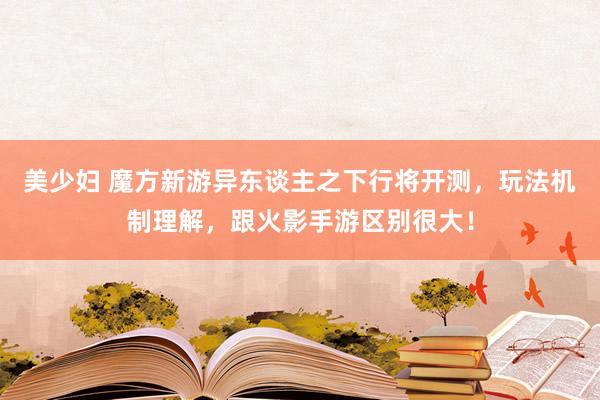 美少妇 魔方新游异东谈主之下行将开测，玩法机制理解，跟火影手游区别很大！